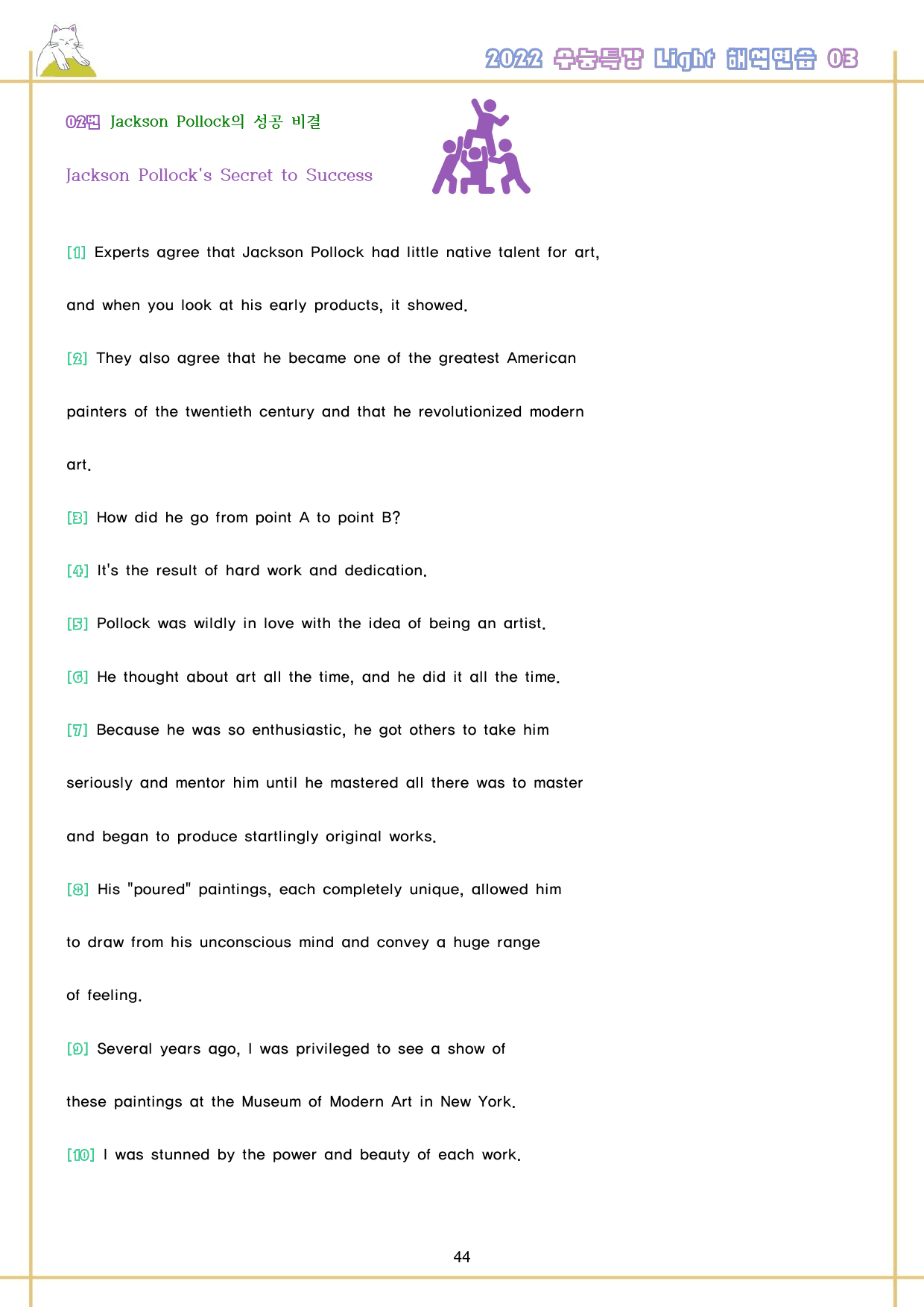 2022 수능특강 Light 해석연습 03

02번 Jackson Pollock의 성공 비결

Jackson Pollock's Secret to Success

[1] Experts agree that Jackson Pollock had little native talent for art, and when you look at his early products, it showed.

[2] They also agree that he became one of the greatest American painters of the twentieth century and that he revolutionized modern art.

[3] How did he go from point A to point B?

[4] It's the result of hard work and dedication.

[5] Pollock was wildly in love with the idea of being an artist.

[6] He thought about art all the time, and he did it all the time.

[7] Because he was so enthusiastic, he got others to take him seriously and mentor him until he mastered all there was to master and began to produce startlingly original works.

[8] His "poured" paintings, each completely unique, allowed him to draw from his unconscious mind and convey a huge range of feeling.

[9] Several years ago, I was privileged to see a show of these paintings at the Museum of Modern Art in New York.

[10] I was stunned by the power and beauty of each work.

44